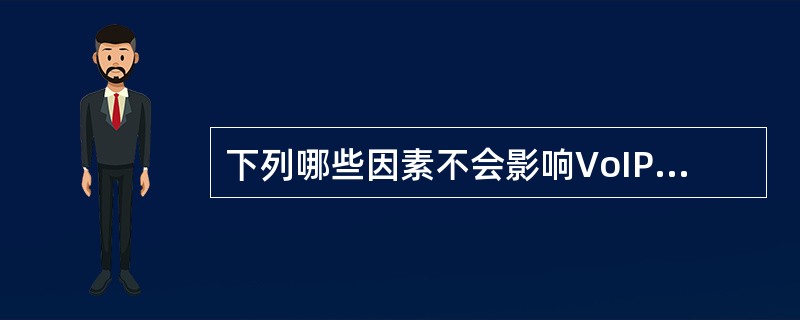 下列哪些因素不会影响VoIP...